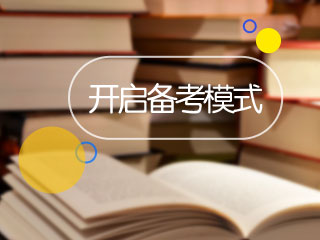 开启备考模式